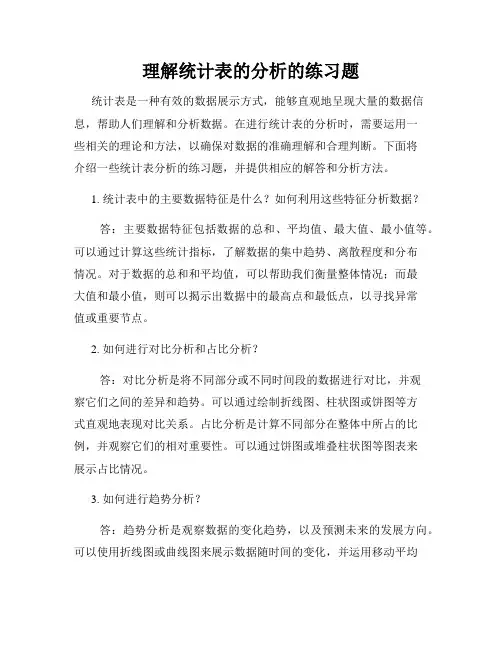 理解统计表的分析的练习题

统计表是一种有效的数据展示方式，能够直观地呈现大量的数据信息，帮助人们理解和分析数据。在进行统计表的分析时，需要运用一些相关的理论和方法，以确保对数据的准确理解和合理判断。下面将介绍一些统计表分析的练习题，并提供相应的解答和分析方法。

1. 统计表中的主要数据特征是什么？如何利用这些特征分析数据？

答：主要数据特征包括数据的总和、平均值、最大值、最小值等。可以通过计算这些统计指标，了解数据的集中趋势、离散程度和分布情况。对于数据的总和和平均值，可以帮助我们衡量整体情况；而最大值和最小值，则可以揭示出数据中的最高点和最低点，以寻找异常值或重要节点。

2. 如何进行对比分析和占比分析？

答：对比分析是将不同部分或不同时间段的数据进行对比，并观察它们之间的差异和趋势。可以通过绘制折线图、柱状图或饼图等方式直观地表现对比关系。占比分析是计算不同部分在整体中所占的比例，并观察它们的相对重要性。可以通过饼图或堆叠柱状图等图表来展示占比情况。

3. 如何进行趋势分析？

答：趋势分析是观察数据的变化趋势，以及预测未来的发展方向。可以使用折线图或曲线图来展示数据随时间的变化，并运用移动平均